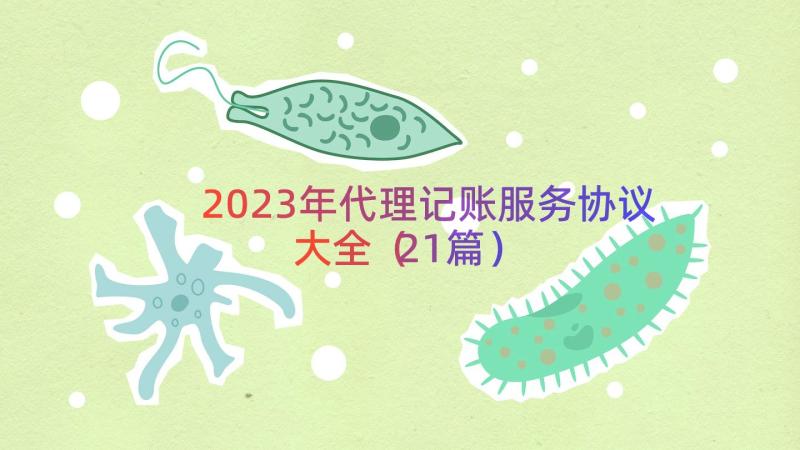 2023年代理记账服务协议大全（21篇）